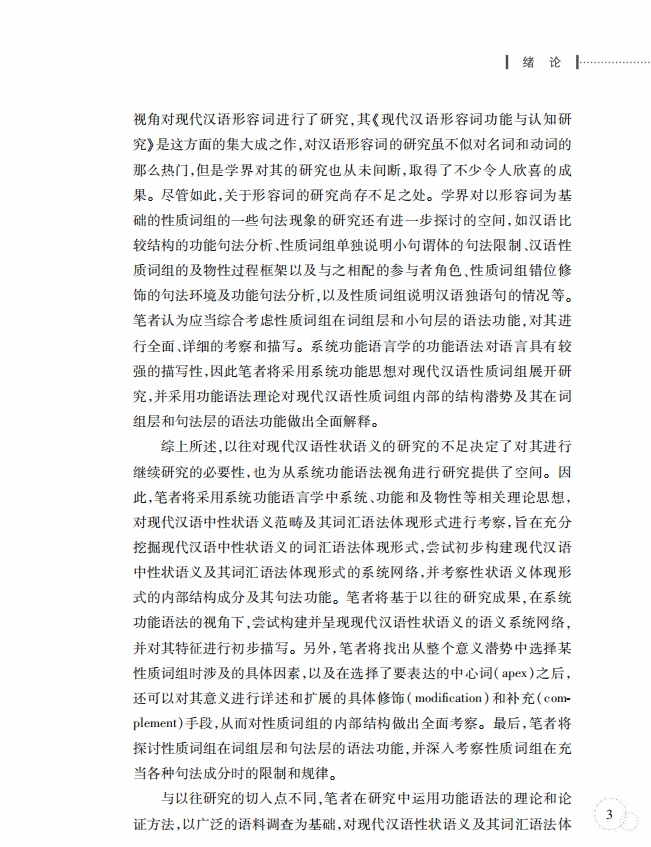 绪 论

视角对现代汉语形容词进行了研究,其《现代汉语形容词功能与认知研究》是这方面的集大成之作,对汉语形容词的研究虽不似对名词和动词的那么热门,但是学界对其的研究也从未间断,取得了不少令人欣喜的成果。尽管如此,关于形容词的研究尚存不足之处。学界对以形容词为基础的性质词组的一些句法现象的研究还有进一步探讨的空间,如汉语比较结构的功能句法分析、性质词组单独说明小句谓体的句法限制、汉语性质词组的及物性过程框架以及与之相配的参与者角色、性质词组错位修饰的句法环境及功能句法分析,以及性质词组说明汉语独语句的情况等。笔者认为应当综合考虑性质词组在词组层和小句层的语法功能,对其进行全面、详细的考察和描写。系统功能语言学的功能语法对语言具有较强的描写性,因此笔者将采用系统功能思想对现代汉语性质词组展开研究,并采用功能语法理论对现代汉语性质词组内部的结构潜势及其在词组层和句法层的语法功能做出全面解释。

综上所述,以往对现代汉语性状语义的研究的不足决定了对其进行继续研究的必要性,也为从系统功能语法视角进行研究提供了空间。因此,笔者将采用系统功能语言学中系统、功能和及物性等相关理论思想,对现代汉语中性状语义范畴及其词汇语法体现形式进行考察,旨在充分挖掘现代汉语中性状语义的词汇语法体现形式,尝试初步构建现代汉语中性状语义及其词汇语法体现形式的系统网络,并考察性状语义体现形式的内部结构成分及其句法功能。笔者将基于以往的研究成果,在系统功能语法的视角下,尝试构建并呈现现代汉语性状语义的语义系统网络,并对其特征进行初步描写。另外,笔者将找出从整个意义潜势中选择某性质词组时涉及的具体因素,以及在选择了要表达的中心词(apex)之后,还可以对其意义进行详述和扩展的具体修饰(modification)和补充(complement)手段,从而对性质词组的内部结构做出全面考察。最后,笔者将探讨性质词组在词组层和句法层的语法功能,并深入考察性质词组在充当各种句法成分时的限制和规律。

与以往研究的切入点不同,笔者在研究中运用功能语法的理论和论证方法,以广泛的语料调查为基础,对现代汉语性状语义及其词汇语法体

3